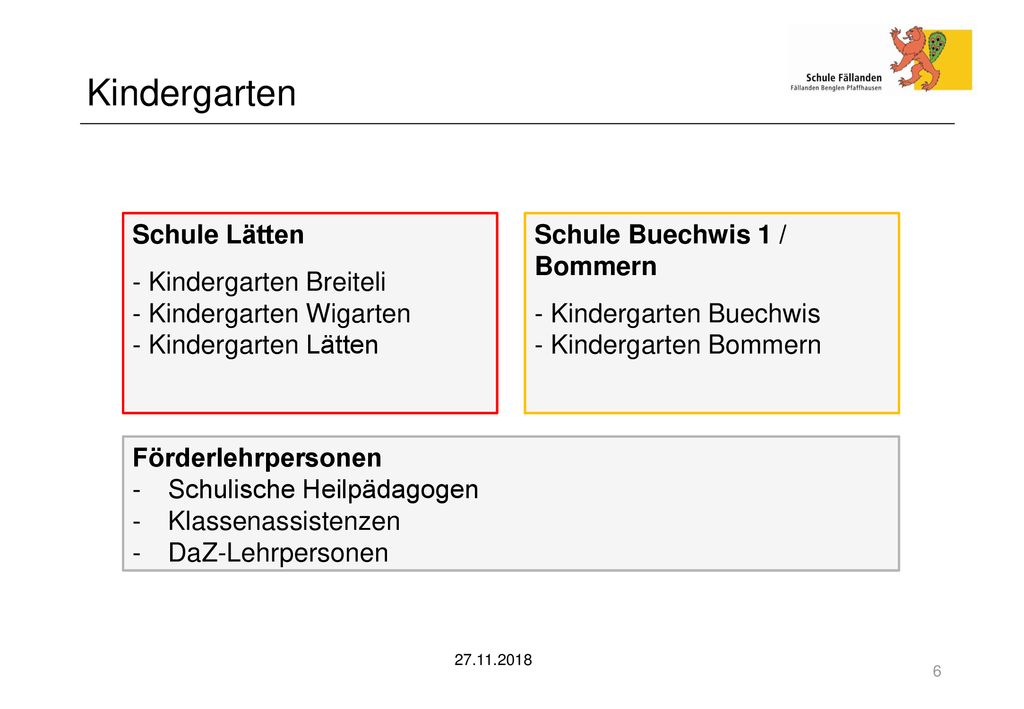 Kindergarten

Schule Fällanden
Fällanden Benglen Pfaffhausen

Schule Lätten

- Kindergarten Breiteli
- Kindergarten Wigarten
- Kindergarten Lätten

Schule Buechwis 1 / Bommern

- Kindergarten Buechwis
- Kindergarten Bommern

Förderlehrpersonen
- Schulische Heilpädagogen
- Klassenassistenzen
- DaZ-Lehrpersonen

27.11.2018

6